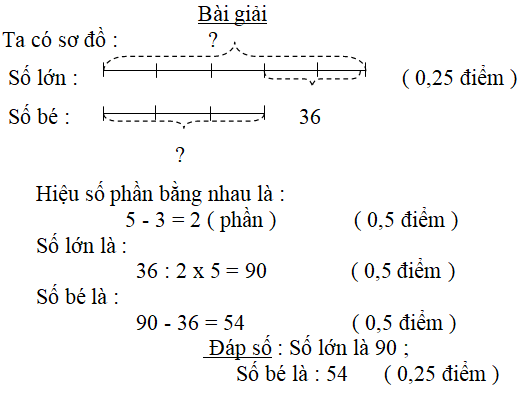 Bài giải

Ta có sơ đồ : ?

Số lớn : ( 0,25 điểm )

Số bé : 36

?

Hiệu số phần bằng nhau là :
5 - 3 = 2 ( phần ) ( 0,5 điểm )
Số lớn là :
36 : 2 x 5 = 90 ( 0,5 điểm )
Số bé là :
90 - 36 = 54 ( 0,5 điểm )
Đáp số : Số lớn là 90 ;
Số bé là : 54 ( 0,25 điểm )